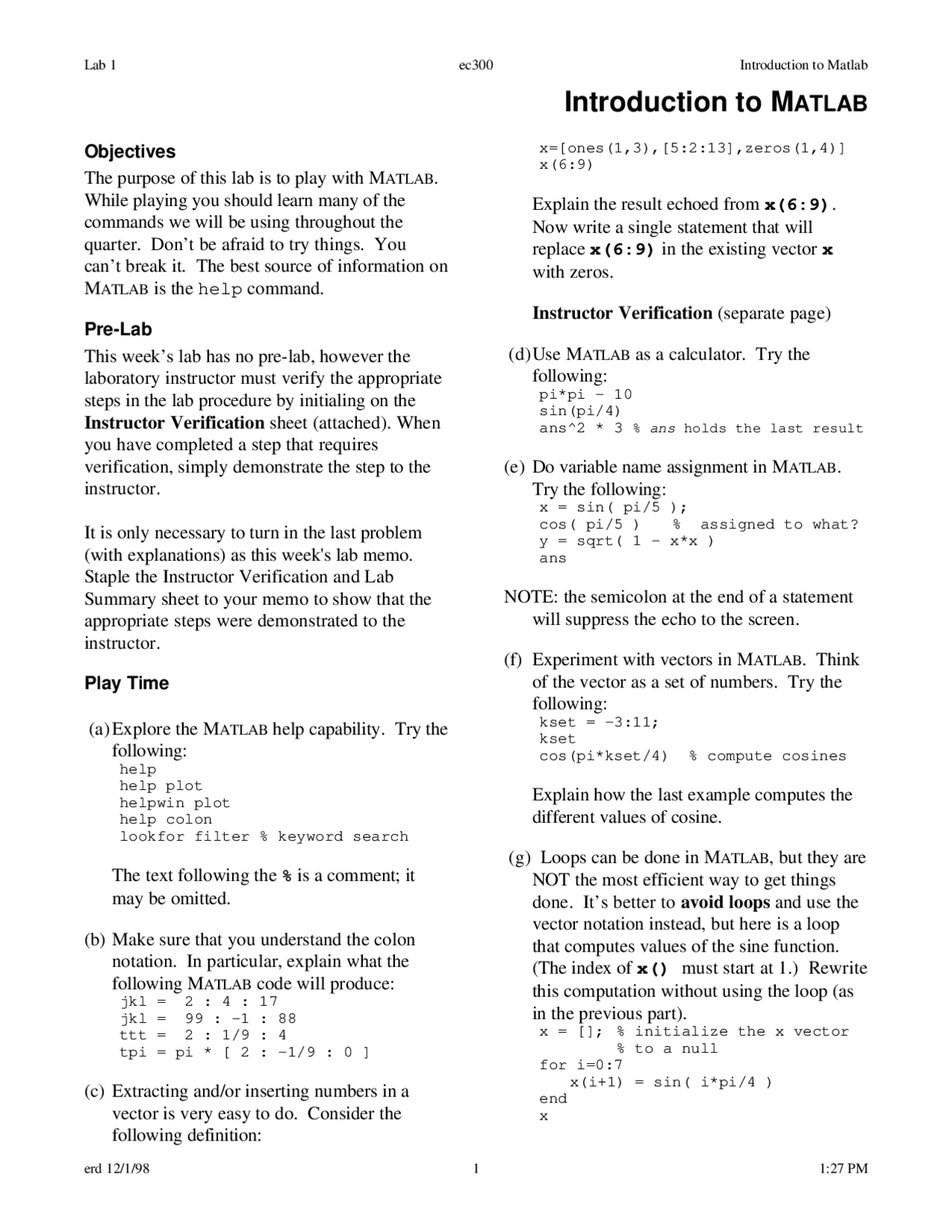 Lab 1 ec300 Introduction to Matlab

Introduction to MATLAB

Objectives

The purpose of this lab is to play with MATLAB. While playing you should learn many of the commands we will be using throughout the quarter. Don't be afraid to try things. You can't break it. The best source of information on MATLAB is the help command.

Pre-Lab

This week's lab has no pre-lab, however the laboratory instructor must verify the appropriate steps in the lab procedure by initialing on the Instructor Verification sheet (attached). When you have completed a step that requires verification, simply demonstrate the step to the instructor.

It is only necessary to turn in the last problem (with explanations) as this week's lab memo. Staple the Instructor Verification and Lab Summary sheet to your memo to show that the appropriate steps were demonstrated to the instructor.

Play Time

(a) Explore the MATLAB help capability. Try the following:
help
help plot
helpwin plot
help colon
lookfor filter % keyword search

The text following the % is a comment; it may be omitted.

(b) Make sure that you understand the colon notation. In particular, explain what the following MATLAB code will produce:
jkl = 2 : 4 : 17
jkl = 99 : -1 : 88
ttt = 2 : 1/9 : 4
tpi = pi * [ 2 : -1/9 : 0 ]

(c) Extracting and/or inserting numbers in a vector is very easy to do. Consider the following definition:
x=[ones(1,3),[5:2:13],zeros(1,4)]
x(6:9)

Explain the result echoed from x(6:9). Now write a single statement that will replace x(6:9) in the existing vector x with zeros.

Instructor Verification (separate page)

(d) Use MATLAB as a calculator. Try the following:
pi*pi - 10
sin(pi/4)
ans^2 * 3 % ans holds the last result

(e) Do variable name assignment in MATLAB. Try the following:
x = sin( pi/5 );
cos( pi/5 ) % assigned to what?
y = sqrt( 1 - x*x )
ans

NOTE: the semicolon at the end of a statement will suppress the echo to the screen.

(f) Experiment with vectors in MATLAB. Think of the vector as a set of numbers. Try the following:
kset = -3:11;
kset
cos(pi*kset/4) % compute cosines

Explain how the last example computes the different values of cosine.

(g) Loops can be done in MATLAB, but they are NOT the most efficient way to get things done. It's better to avoid loops and use the vector notation instead, but here is a loop that computes values of the sine function. (The index of x() must start at 1.) Rewrite this computation without using the loop (as in the previous part).
x = []; % initialize the x vector
% to a null
for i=0:7
x(i+1) = sin( i*pi/4 )
end
x

erd 12/1/98 1 1:27 PM